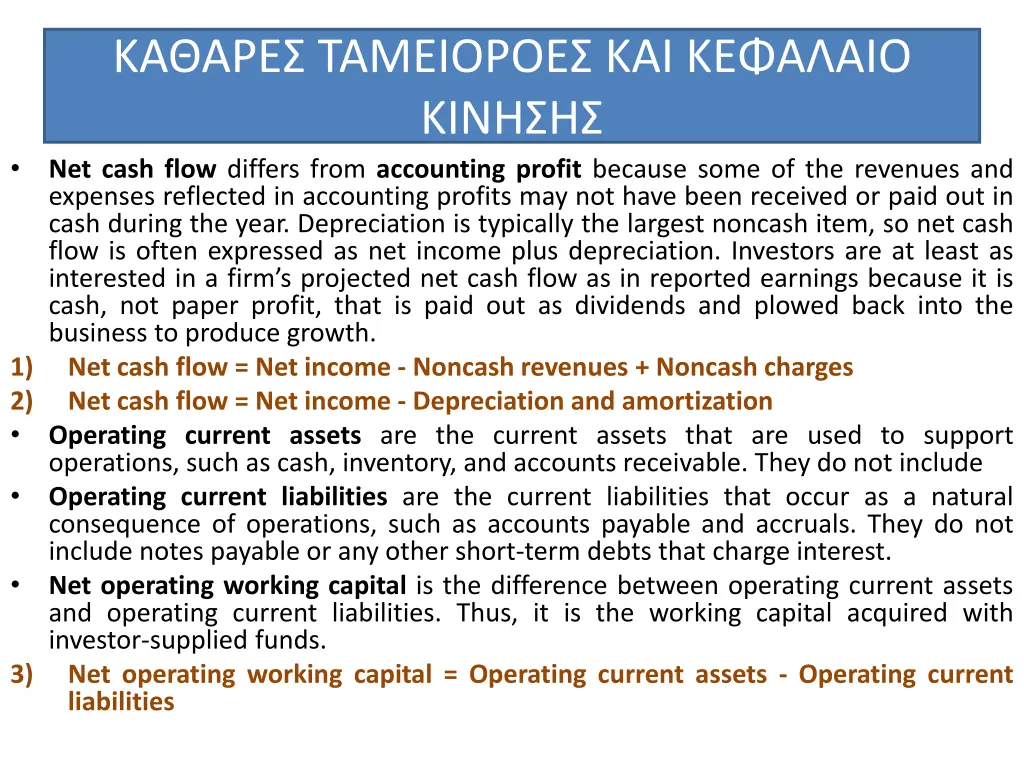 ΚΑΘΑΡΕΣ ΤΑΜΕΙΟΡΟΕΣ ΚΑΙ ΚΕΦΑΛΑΙΟ ΚΙΝΗΣΗΣ

• Net cash flow differs from accounting profit because some of the revenues and expenses reflected in accounting profits may not have been received or paid out in cash during the year. Depreciation is typically the largest noncash item, so net cash flow is often expressed as net income plus depreciation. Investors are at least as interested in a firm's projected net cash flow as in reported earnings because it is cash, not paper profit, that is paid out as dividends and plowed back into the business to produce growth.

1) Net cash flow = Net income - Noncash revenues + Noncash charges

2) Net cash flow = Net income - Depreciation and amortization

• Operating current assets are the current assets that are used to support operations, such as cash, inventory, and accounts receivable. They do not include

• Operating current liabilities are the current liabilities that occur as a natural consequence of operations, such as accounts payable and accruals. They do not include notes payable or any other short-term debts that charge interest.

• Net operating working capital is the difference between operating current assets and operating current liabilities. Thus, it is the working capital acquired with investor-supplied funds.

3) Net operating working capital = Operating current assets - Operating current liabilities